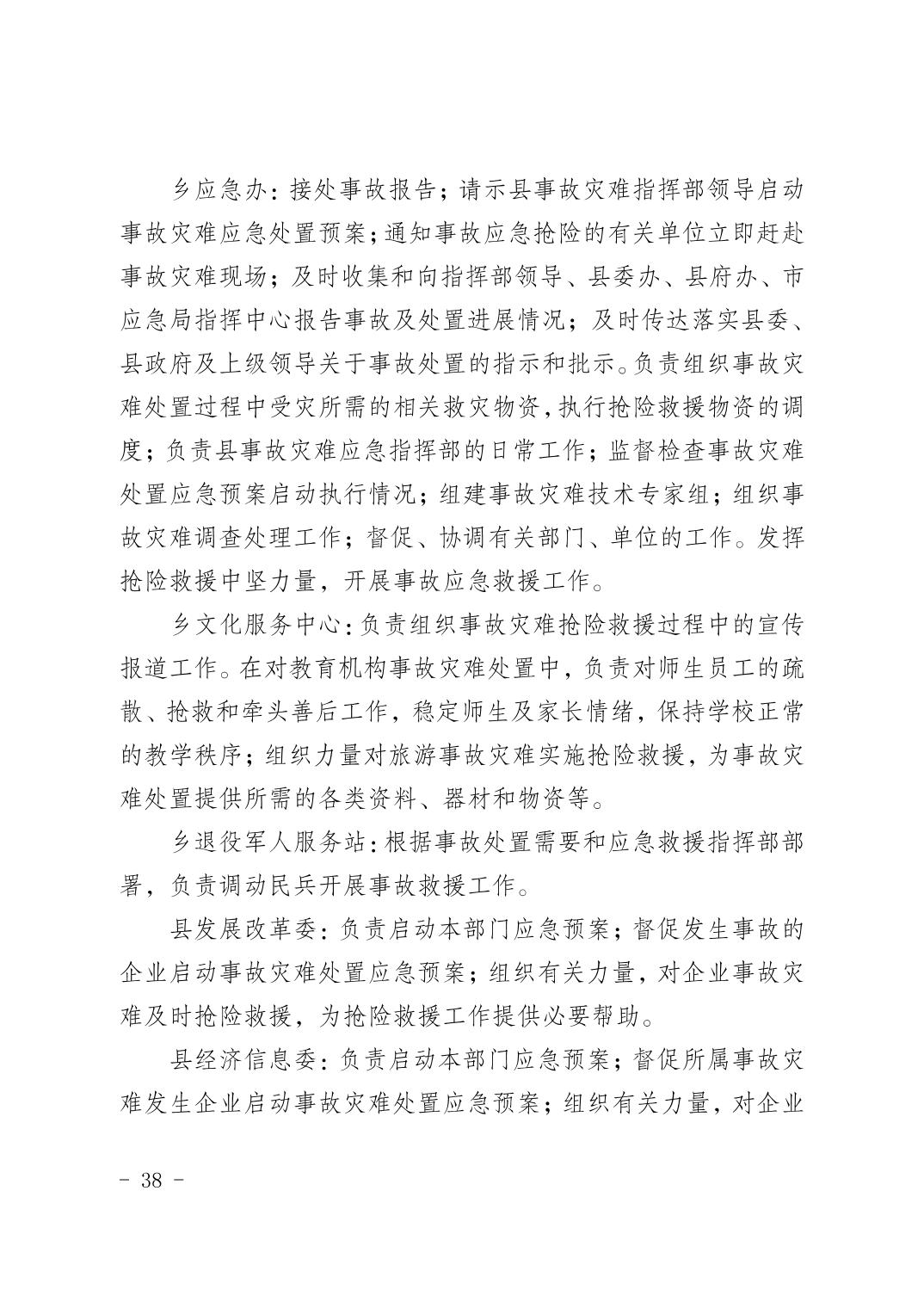 乡应急办：接处事故报告；请示县事故灾难指挥部领导启动事故灾难应急处置预案；通知事故应急抢险的有关单位立即赶赴事故灾难现场；及时收集和向指挥部领导、县委办、县府办、市应急局指挥中心报告事故及处置进展情况；及时传达落实县委、县政府及上级领导关于事故处置的指示和批示。负责组织事故灾难处置过程中受灾所需的相关救灾物资，执行抢险救援物资的调度；负责县事故灾难应急指挥部的日常工作；监督检查事故灾难处置应急预案启动执行情况；组建事故灾难技术专家组；组织事故灾难调查处理工作；督促、协调有关部门、单位的工作。发挥抢险救援中坚力量，开展事故应急救援工作。

乡文化服务中心：负责组织事故灾难抢险救援过程中的宣传报道工作。在对教育机构事故灾难处置中，负责对师生员工的疏散、抢救和牵头善后工作，稳定师生及家长情绪，保持学校正常的教学秩序；组织力量对旅游事故灾难实施抢险救援，为事故灾难处置提供所需的各类资料、器材和物资等。

乡退役军人服务站：根据事故处置需要和应急救援指挥部部署，负责调动民兵开展事故救援工作。

县发展改革委：负责启动本部门应急预案；督促发生事故的企业启动事故灾难处置应急预案；组织有关力量，对企业事故灾难及时抢险救援，为抢险救援工作提供必要帮助。

县经济信息委：负责启动本部门应急预案；督促所属事故灾难发生企业启动事故灾难处置应急预案；组织有关力量，对企业

－ 38 －